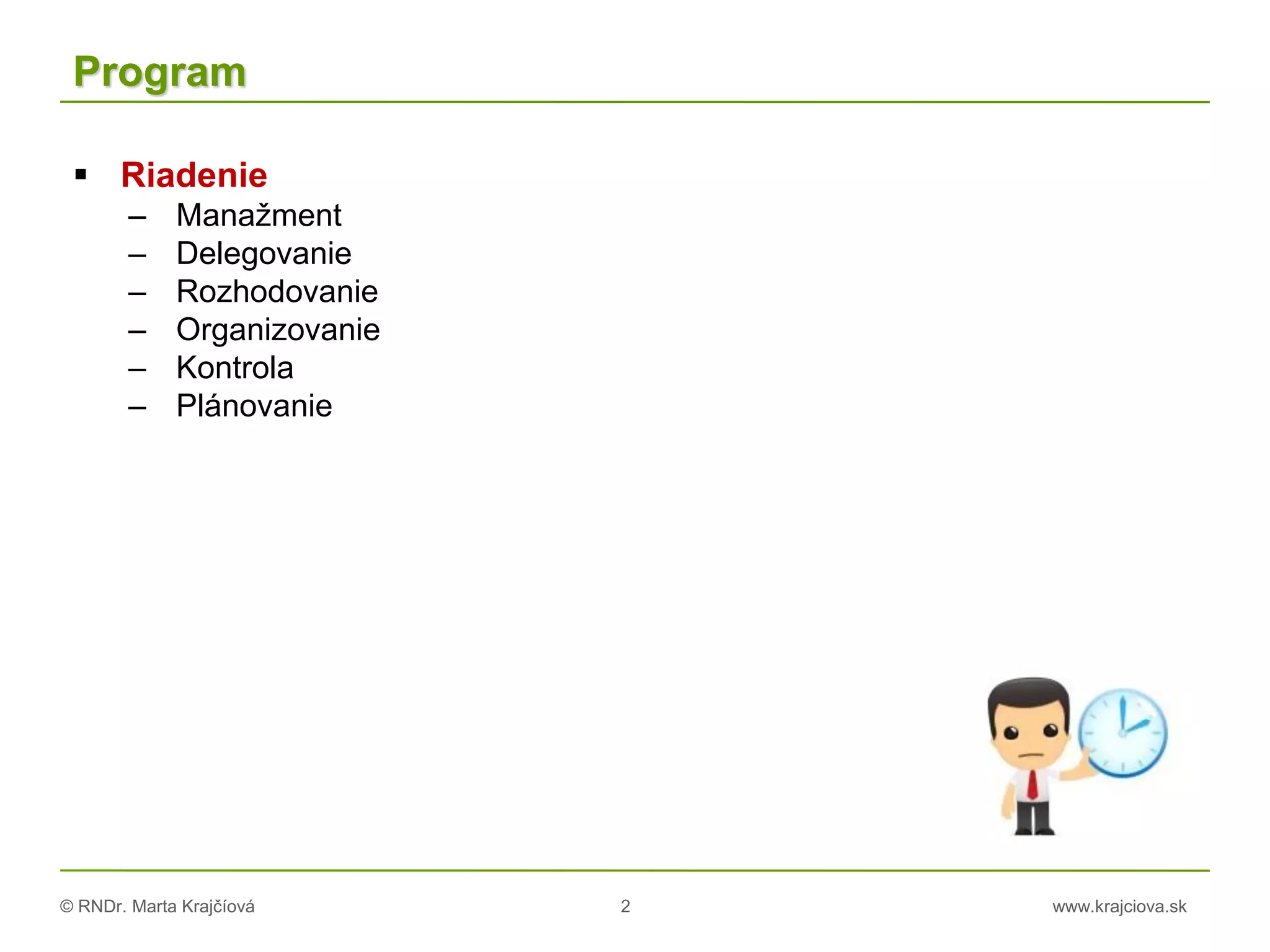 Program

▪ Riadenie
– Manažment
– Delegovanie
– Rozhodovanie
– Organizovanie
– Kontrola
– Plánovanie

© RNDr. Marta Krajčíová 2 www.krajciova.sk